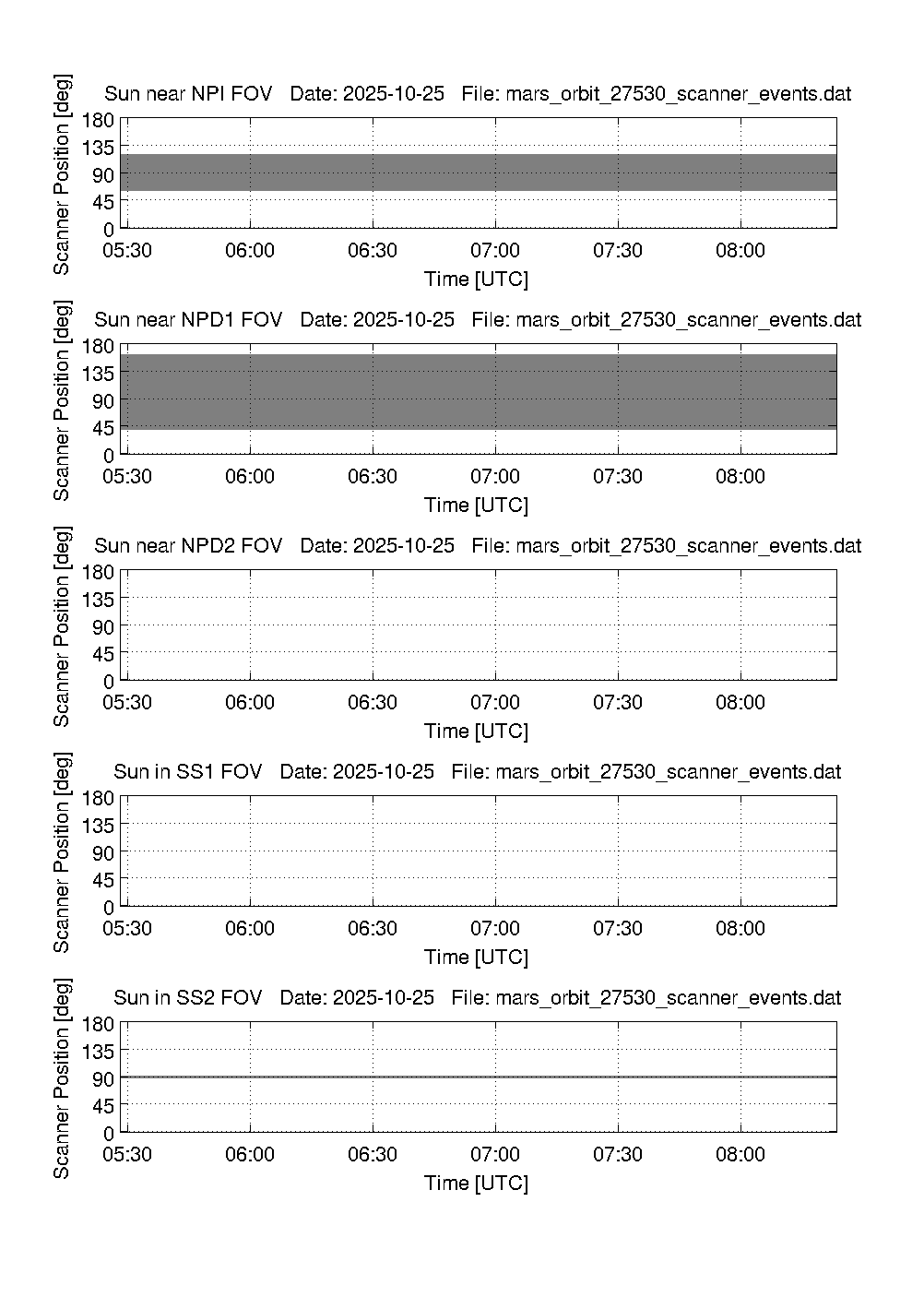 Sun near NPI FOV   Date: 2025-10-25   File: mars_orbit_27530_scanner_events.dat

Scanner Position [deg]

180
135
90
45
0

05:30 06:00 06:30 07:00 07:30 08:00

Time [UTC]

Sun near NPD1 FOV   Date: 2025-10-25   File: mars_orbit_27530_scanner_events.dat

Scanner Position [deg]

180
135
90
45
0

05:30 06:00 06:30 07:00 07:30 08:00

Time [UTC]

Sun near NPD2 FOV   Date: 2025-10-25   File: mars_orbit_27530_scanner_events.dat

Scanner Position [deg]

180
135
90
45
0

05:30 06:00 06:30 07:00 07:30 08:00

Time [UTC]

Sun in SS1 FOV   Date: 2025-10-25   File: mars_orbit_27530_scanner_events.dat

Scanner Position [deg]

180
135
90
45
0

05:30 06:00 06:30 07:00 07:30 08:00

Time [UTC]

Sun in SS2 FOV   Date: 2025-10-25   File: mars_orbit_27530_scanner_events.dat

Scanner Position [deg]

180
135
90
45
0

05:30 06:00 06:30 07:00 07:30 08:00

Time [UTC]